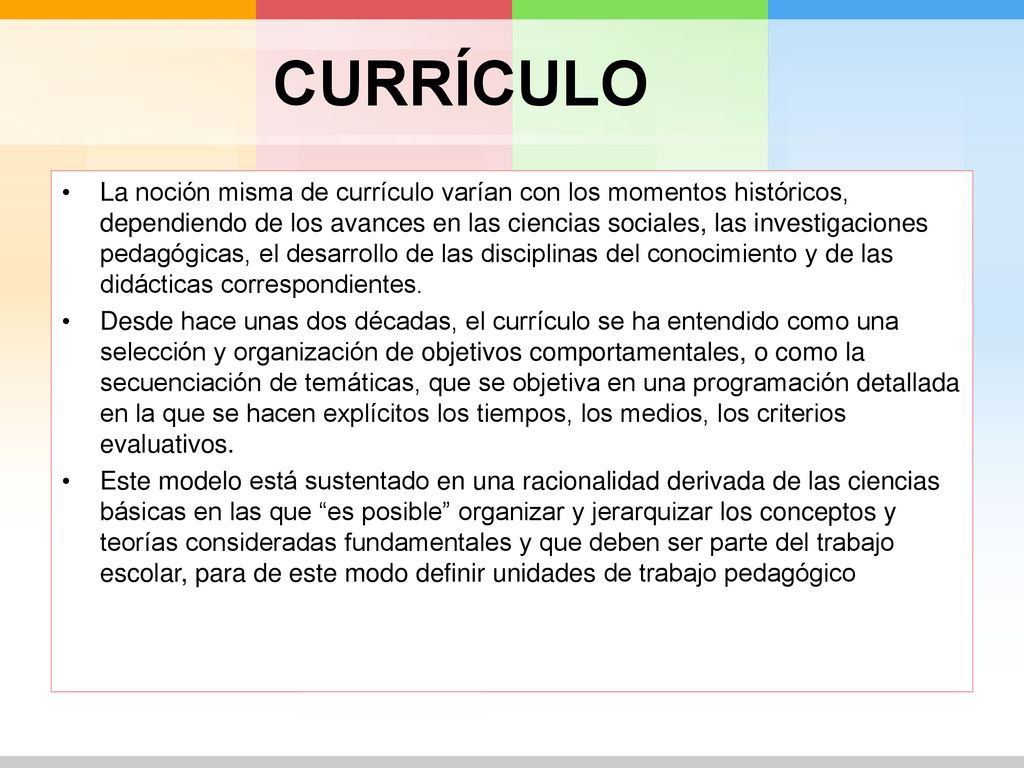 CURRÍCULO

• La noción misma de currículo varían con los momentos históricos, dependiendo de los avances en las ciencias sociales, las investigaciones pedagógicas, el desarrollo de las disciplinas del conocimiento y de las didácticas correspondientes.

• Desde hace unas dos décadas, el currículo se ha entendido como una selección y organización de objetivos comportamentales, o como la secuenciación de temáticas, que se objetiva en una programación detallada en la que se hacen explícitos los tiempos, los medios, los criterios evaluativos.

• Este modelo está sustentado en una racionalidad derivada de las ciencias básicas en las que “es posible” organizar y jerarquizar los conceptos y teorías consideradas fundamentales y que deben ser parte del trabajo escolar, para de este modo definir unidades de trabajo pedagógico